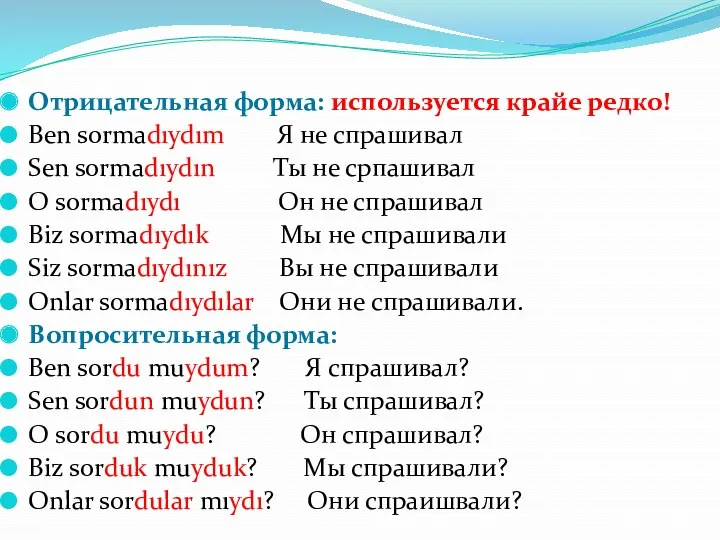 Отрицательная форма: используется крайе редко!
Ben sormadıydım Я не спрашивал
Sen sormadıydın Ты не српашивал
O sormadıydı Он не спрашивал
Biz sormadıydık Мы не спрашивали
Siz sormadıydınız Вы не спрашивали
Onlar sormadıydılar Они не спрашивали.
Вопросительная форма:
Ben sordu muydum? Я спрашивал?
Sen sordun muydun? Ты спрашивал?
O sordu muydu? Он спрашивал?
Biz sorduk muyduk? Мы спрашивали?
Onlar sordular mıydı? Они спраишвали?